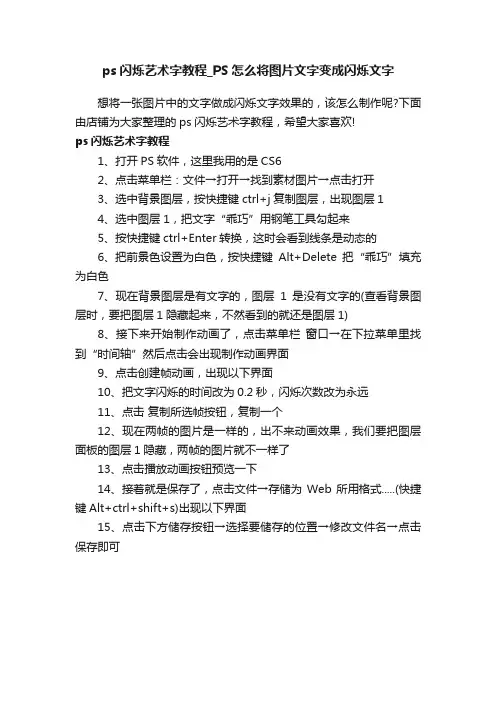 ps 闪烁艺术字教程_PS 怎么将图片文字变成闪烁文字

想将一张图片中的文字做成闪烁文字效果的，该怎么制作呢?下面由店铺为大家整理的 ps 闪烁艺术字教程，希望大家喜欢!

ps 闪烁艺术字教程

1、打开 PS 软件，这里我用的是 CS6

2、点击菜单栏：文件→打开→找到素材图片→点击打开

3、选中背景图层，按快捷键 ctrl+j 复制图层，出现图层 1

4、选中图层 1，把文字“乖巧”用钢笔工具勾起来

5、按快捷键 ctrl+Enter 转换，这时会看到线条是动态的

6、把前景色设置为白色，按快捷键 Alt+Delete 把“乖巧”填充为白色

7、现在背景图层是有文字的，图层 1 是没有文字的(查看背景图层时，要把图层 1 隐藏起来，不然看到的就还是图层 1)

8、接下来开始制作动画了，点击菜单栏 窗口→在下拉菜单里找到“时间轴”然后点击会出现制作动画界面

9、点击创建帧动画，出现以下界面

10、把文字闪烁的时间改为 0.2 秒，闪烁次数改为永远

11、点击 复制所选帧按钮，复制一个

12、现在两帧的图片是一样的，出不来动画效果，我们要把图层面板的图层 1 隐藏，两帧的图片就不一样了

13、点击播放动画按钮预览一下

14、接着就是保存了，点击文件→存储为 Web 所用格式.....(快捷键 Alt+ctrl+shift+s)出现以下界面

15、点击下方储存按钮→选择要储存的位置→修改文件名→点击保存即可